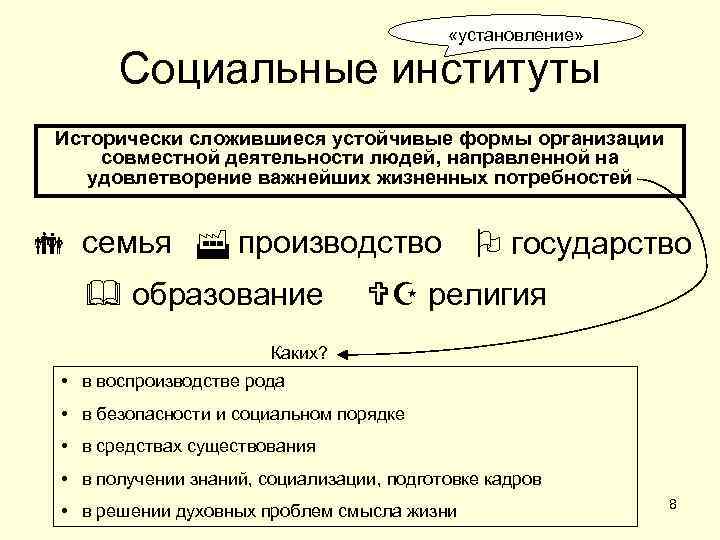 «установление»

Социальные институты

Исторически сложившиеся устойчивые формы организации совместной деятельности людей, направленной на удовлетворение важнейших жизненных потребностей

семья производство государство

образование религия

Каких?

• в воспроизводстве рода
• в безопасности и социальном порядке
• в средствах существования
• в получении знаний, социализации, подготовке кадров
• в решении духовных проблем смысла жизни

8